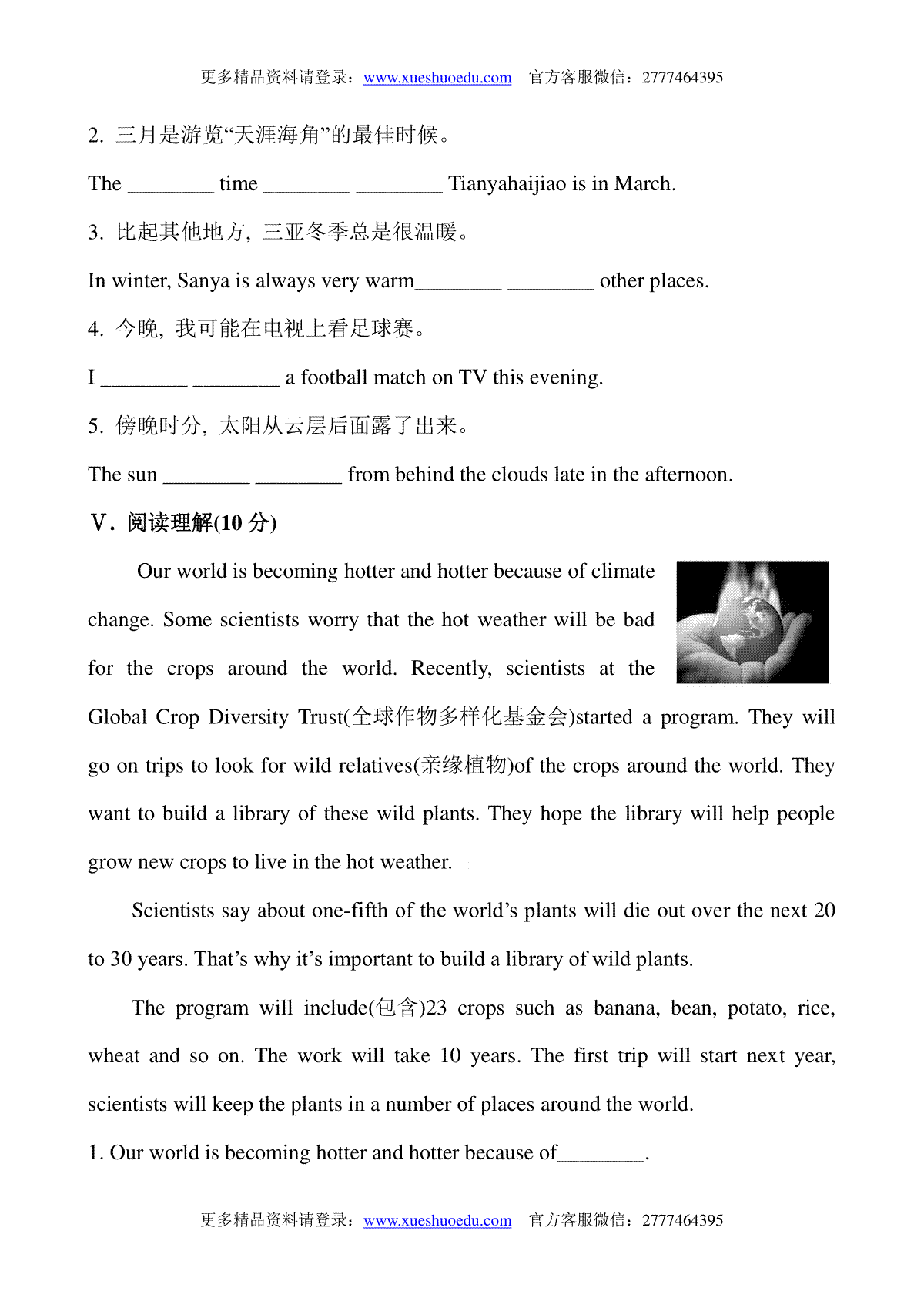 更多精品资料请登录：www.xueshuoedu.com　官方客服微信：2777464395

2. 三月是游览“天涯海角”的最佳时候。

The ________ time ________ ________ Tianyahaijiao is in March.

3. 比起其他地方，三亚冬季总是很温暖。

In winter, Sanya is always very warm________ ________ other places.

4. 今晚，我可能在电视上看足球赛。

I ________ ________ a football match on TV this evening.

5. 傍晚时分，太阳从云层后面露了出来。

The sun ________ ________ from behind the clouds late in the afternoon.

Ⅴ. 阅读理解(10 分)

Our world is becoming hotter and hotter because of climate change. Some scientists worry that the hot weather will be bad for the crops around the world. Recently, scientists at the Global Crop Diversity Trust(全球作物多样化基金会)started a program. They will go on trips to look for wild relatives(亲缘植物)of the crops around the world. They want to build a library of these wild plants. They hope the library will help people grow new crops to live in the hot weather.

Scientists say about one-fifth of the world’s plants will die out over the next 20 to 30 years. That’s why it’s important to build a library of wild plants.

The program will include(包含)23 crops such as banana, bean, potato, rice, wheat and so on. The work will take 10 years. The first trip will start next year, scientists will keep the plants in a number of places around the world.

1. Our world is becoming hotter and hotter because of________.

更多精品资料请登录：www.xueshuoedu.com　官方客服微信：2777464395